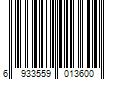 6 933559 013600